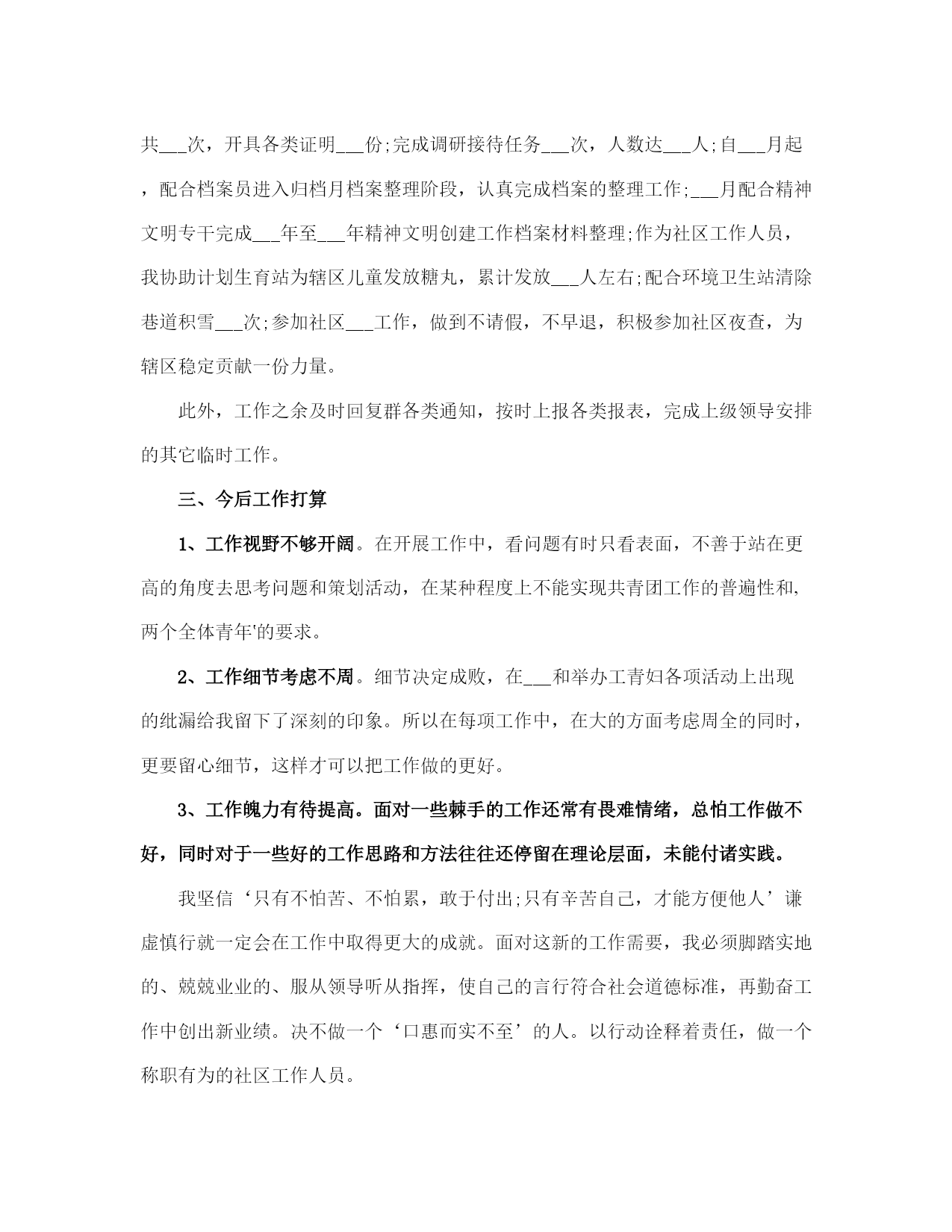 共___次，开具各类证明___份;完成调研接待任务___次，人数达___人;自___月起，配合档案员进入归档月档案整理阶段，认真完成档案的整理工作;___月配合精神文明专干完成___年至___年精神文明创建工作档案材料整理;作为社区工作人员，我协助计划生育站为辖区儿童发放糖丸，累计发放___人左右;配合环境卫生站清除巷道积雪___次;参加社区___工作，做到不请假，不早退，积极参加社区夜查，为辖区稳定贡献一份力量。

此外，工作之余及时回复群各类通知，按时上报各类报表，完成上级领导安排的其它临时工作。

三、今后工作打算

1、工作视野不够开阔。在开展工作中，看问题有时只看表面，不善于站在更高的角度去思考问题和策划活动，在某种程度上不能实现共青团工作的普遍性和,两个全体青年'的要求。

2、工作细节考虑不周。细节决定成败，在___和举办工青妇各项活动上出现的纰漏给我留下了深刻的印象。所以在每项工作中，在大的方面考虑周全的同时，更要留心细节，这样才可以把工作做的更好。

3、工作魄力有待提高。面对一些棘手的工作还常有畏难情绪，总怕工作做不好，同时对于一些好的工作思路和方法往往还停留在理论层面，未能付诸实践。

我坚信‘只有不怕苦、不怕累，敢于付出;只有辛苦自己，才能方便他人’谦虚慎行就一定会在工作中取得更大的成就。面对这新的工作需要，我必须脚踏实地的、兢兢业业的、服从领导听从指挥，使自己的言行符合社会道德标准，再勤奋工作中创出新业绩。决不做一个‘口惠而实不至’的人。以行动诠释着责任，做一个称职有为的社区工作人员。